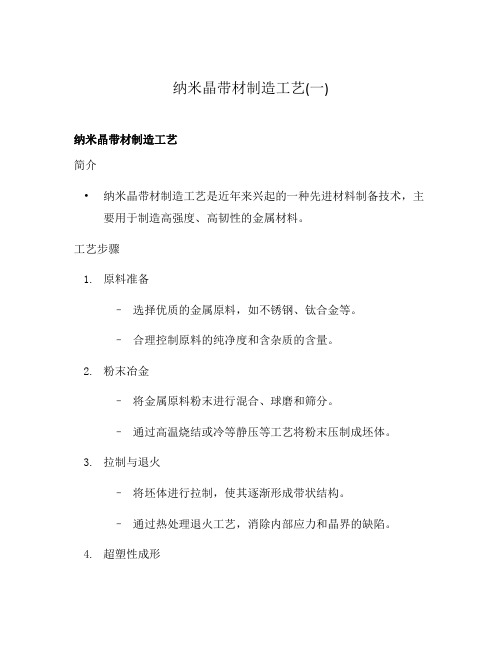 纳米晶带材制造工艺(一)

纳米晶带材制造工艺

简介

• 纳米晶带材制造工艺是近年来兴起的一种先进材料制备技术，主要用于制造高强度、高韧性的金属材料。

工艺步骤

1. 原料准备

– 选择优质的金属原料，如不锈钢、钛合金等。

– 合理控制原料的纯净度和含杂质的含量。

2. 粉末冶金

– 将金属原料粉末进行混合、球磨和筛分。

– 通过高温烧结或冷等静压等工艺将粉末压制成坯体。

3. 拉制与退火

– 将坯体进行拉制，使其逐渐形成带状结构。

– 通过热处理退火工艺，消除内部应力和晶界的缺陷。

4. 超塑性成形